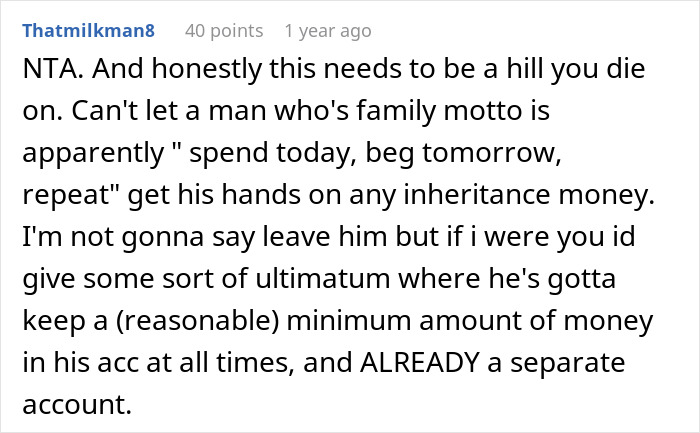 Thatmilkman8 40 points 1 year ago

NTA. And honestly this needs to be a hill you die on. Can't let a man who's family motto is apparently " spend today, beg tomorrow, repeat" get his hands on any inheritance money. I'm not gonna say leave him but if i were you id give some sort of ultimatum where he's gotta keep a (reasonable) minimum amount of money in his acc at all times, and ALREADY a separate account.